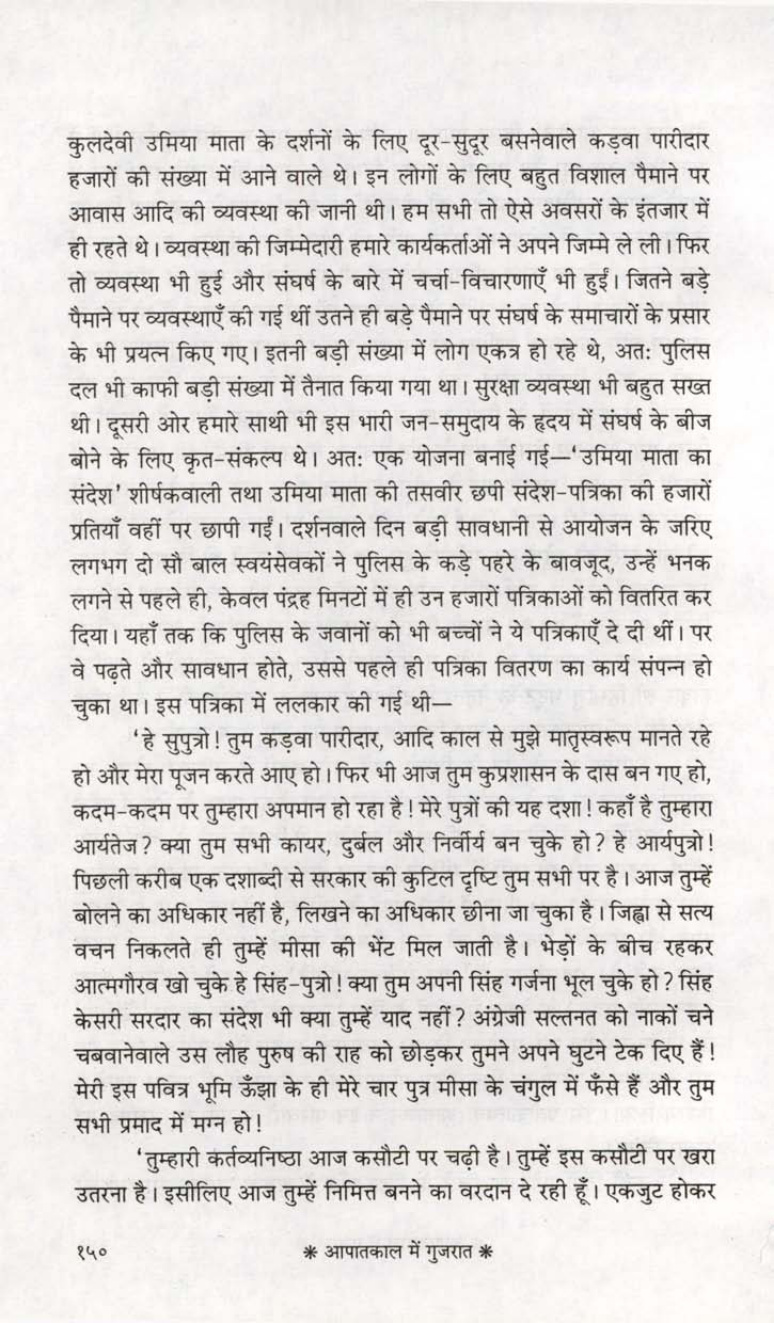 कुलदेवी उमिया माता के दर्शनों के लिए दूर-सुदूर बसनेवाले कड़वा पारीदार हजारों की संख्या में आने वाले थे। इन लोगों के लिए बहुत विशाल पैमाने पर आवास आदि की व्यवस्था की जानी थी। हम सभी तो ऐसे अवसरों के इंतजार में ही रहते थे। व्यवस्था की जिम्मेदारी हमारे कार्यकर्ताओं ने अपने जिम्मे ले ली। फिर तो व्यवस्था भी हुई और संघर्ष के बारे में चर्चा-विचारणाएँ भी हुईं। जितने बड़े पैमाने पर व्यवस्थाएँ की गई थीं उतने ही बड़े पैमाने पर संघर्ष के समाचारों के प्रसार के भी प्रयत्न किए गए। इतनी बड़ी संख्या में लोग एकत्र हो रहे थे, अतः पुलिस दल भी काफी बड़ी संख्या में तैनात किया गया था। सुरक्षा व्यवस्था भी बहुत सख्त थी। दूसरी ओर हमारे साथी भी इस भारी जन-समुदाय के हृदय में संघर्ष के बीज बोने के लिए कृत-संकल्प थे। अतः एक योजना बनाई गई—'उमिया माता का संदेश' शीर्षकवाली तथा उमिया माता की तसवीर छपी संदेश-पत्रिका की हजारों प्रतियाँ वहीं पर छापी गईं। दर्शनवाले दिन बड़ी सावधानी से आयोजन के जरिए लगभग दो सौ बाल स्वयंसेवकों ने पुलिस के कड़े पहरे के बावजूद, उन्हें भनक लगने से पहले ही, केवल पंद्रह मिनटों में ही उन हजारों पत्रिकाओं को वितरित कर दिया। यहाँ तक कि पुलिस के जवानों को भी बच्चों ने ये पत्रिकाएँ दे दी थीं। पर वे पढ़ते और सावधान होते, उससे पहले ही पत्रिका वितरण का कार्य संपन्न हो चुका था। इस पत्रिका में ललकार की गई थी—

'हे सुपुत्रो! तुम कड़वा पारीदार, आदि काल से मुझे मातृस्वरूप मानते रहे हो और मेरा पूजन करते आए हो। फिर भी आज तुम कुप्रशासन के दास बन गए हो, कदम-कदम पर तुम्हारा अपमान हो रहा है! मेरे पुत्रों की यह दशा! कहाँ है तुम्हारा आर्यतेज? क्या तुम सभी कायर, दुर्बल और निर्वीर्य बन चुके हो? हे आर्यपुत्रो! पिछली करीब एक दशाब्दी से सरकार की कुटिल दृष्टि तुम सभी पर है। आज तुम्हें बोलने का अधिकार नहीं है, लिखने का अधिकार छीना जा चुका है। जिह्वा से सत्य वचन निकलते ही तुम्हें मीसा की भेंट मिल जाती है। भेड़ों के बीच रहकर आत्मगौरव खो चुके हे सिंह-पुत्रो! क्या तुम अपनी सिंह गर्जना भूल चुके हो? सिंह केसरी सरदार का संदेश भी क्या तुम्हें याद नहीं? अंग्रेजी सल्तनत को नाकों चने चबवानेवाले उस लौह पुरुष की राह को छोड़कर तुमने अपने घुटने टेक दिए हैं! मेरी इस पवित्र भूमि ऊँझा के ही मेरे चार पुत्र मीसा के चंगुल में फँसे हैं और तुम सभी प्रमाद में मग्न हो!

'तुम्हारी कर्तव्यनिष्ठा आज कसौटी पर चढ़ी है। तुम्हें इस कसौटी पर खरा उतरना है। इसीलिए आज तुम्हें निमित्त बनने का वरदान दे रही हूँ। एकजुट होकर

१५० * आपातकाल में गुजरात *